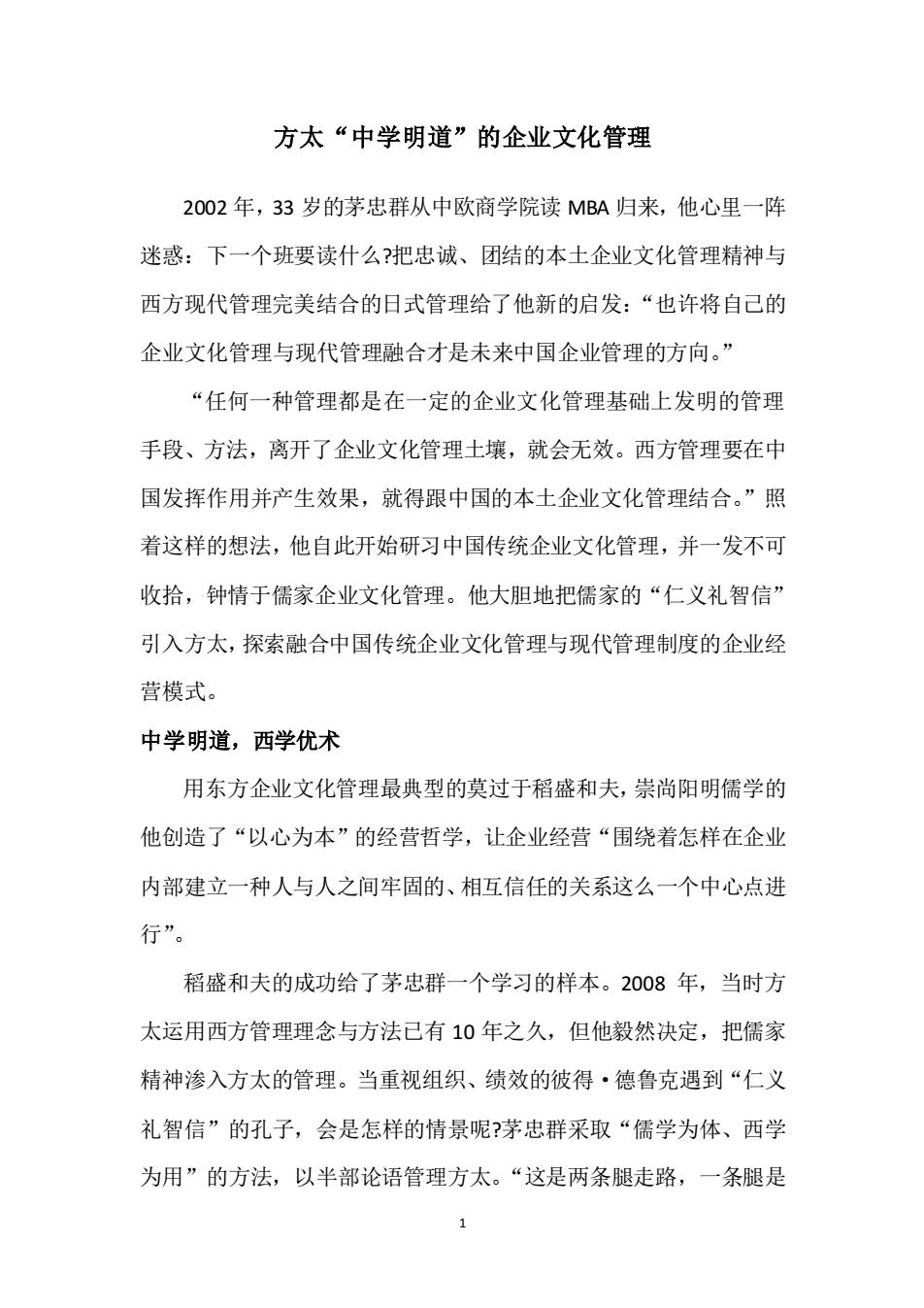 方太“中学明道”的企业文化管理

2002 年，33 岁的茅忠群从中欧商学院读 MBA 归来，他心里一阵迷惑：下一个班要读什么?把忠诚、团结的本土企业文化管理精神与西方现代管理完美结合的日式管理给了他新的启发：“也许将自己的企业文化管理与现代管理融合才是未来中国企业管理的方向。”

“任何一种管理都是在一定的企业文化管理基础上发明的管理手段、方法，离开了企业文化管理土壤，就会无效。西方管理要在中国发挥作用并产生效果，就得跟中国的本土企业文化管理结合。”照着这样的想法，他自此开始研习中国传统企业文化管理，并一发不可收拾，钟情于儒家企业文化管理。他大胆地把儒家的“仁义礼智信”引入方太，探索融合中国传统企业文化管理与现代管理制度的企业经营模式。

中学明道，西学优术

用东方企业文化管理最典型的莫过于稻盛和夫，崇尚阳明儒学的他创造了“以心为本”的经营哲学，让企业经营“围绕着怎样在企业内部建立一种人与人之间牢固的、相互信任的关系这么一个中心点进行”。

稻盛和夫的成功给了茅忠群一个学习的样本。2008 年，当时方太运用西方管理理念与方法已有 10 年之久，但他毅然决定，把儒家精神渗入方太的管理。当重视组织、绩效的彼得·德鲁克遇到“仁义礼智信”的孔子，会是怎样的情景呢?茅忠群采取“儒学为体、西学为用”的方法，以半部论语管理方太。“这是两条腿走路，一条腿是

1